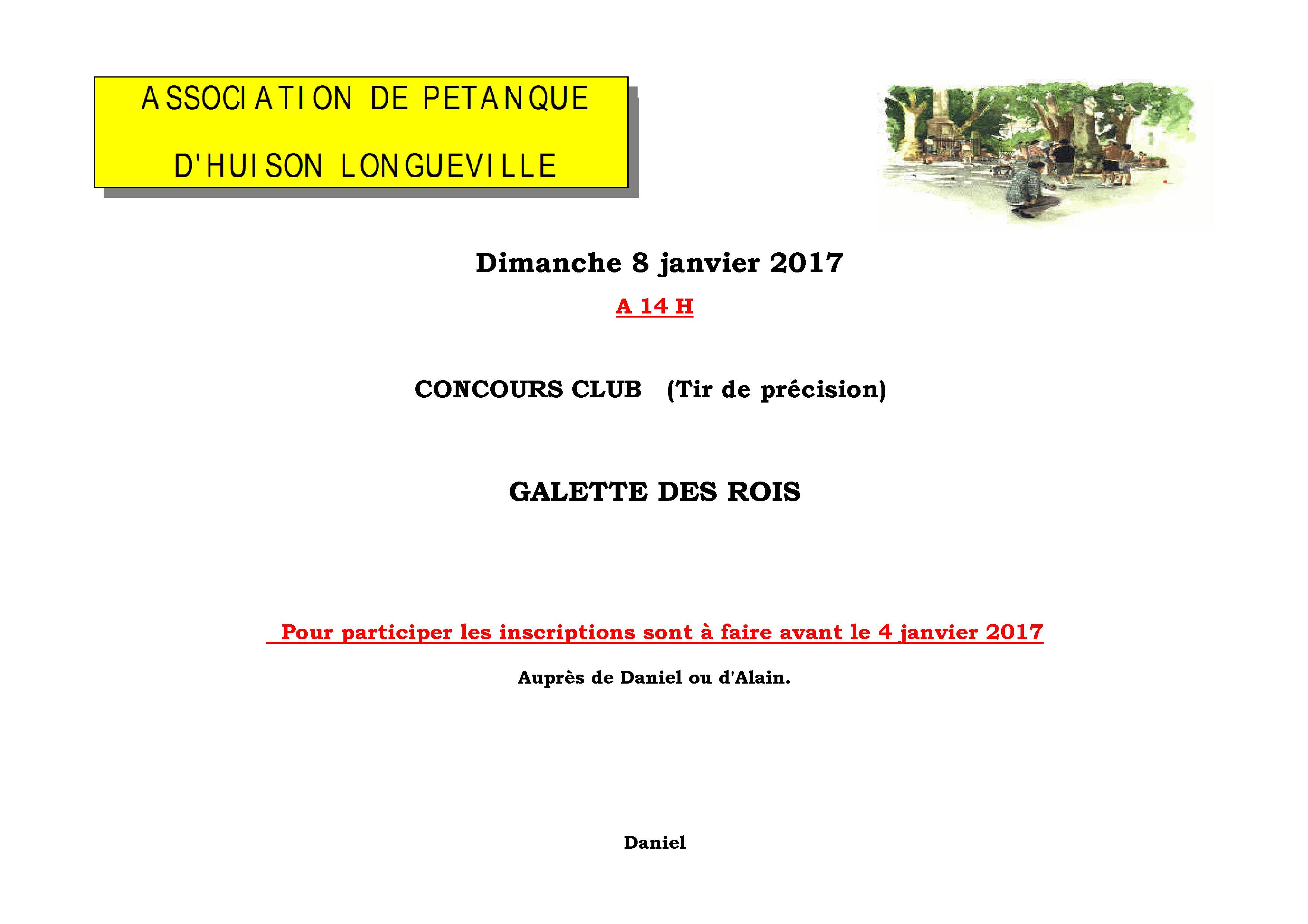 ASSOCIATION DE PETANQUE

D'HUISON LONGUEVILLE

Dimanche 8 janvier 2017

A 14 H

CONCOURS CLUB (Tir de précision)

GALETTE DES ROIS

Pour participer les inscriptions sont à faire avant le 4 janvier 2017

Auprès de Daniel ou d'Alain.

Daniel